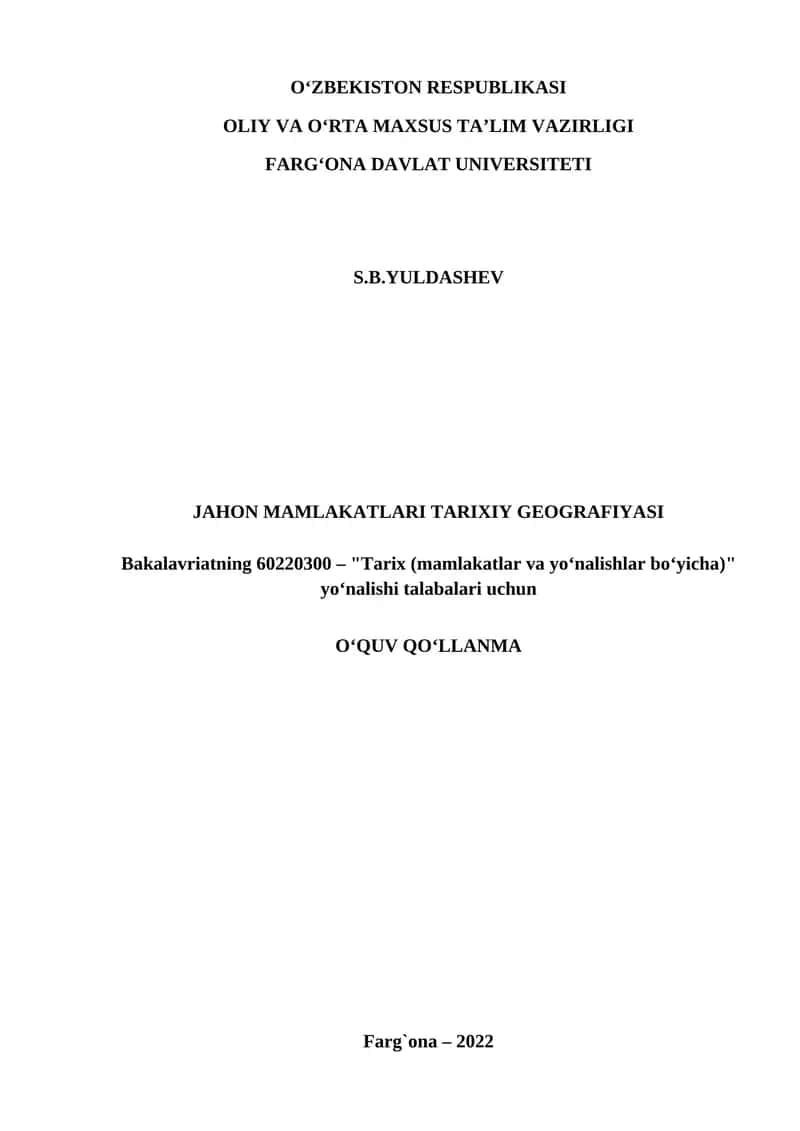 O‘ZBEKISTON RESPUBLIKASI
OLIY VA O‘RTA MAXSUS TA’LIM VAZIRLIGI
FARG‘ONA DAVLAT UNIVERSITETI

S.B.YULDASHEV

JAHON MAMLAKATLARI TARIXIY GEOGRAFIYASI

Bakalavriatning 60220300 – "Tarix (mamlakatlar va yo‘nalishlar bo‘yicha)" yo‘nalishi talabalari uchun

O‘QUV QO‘LLANMA

Farg`ona – 2022